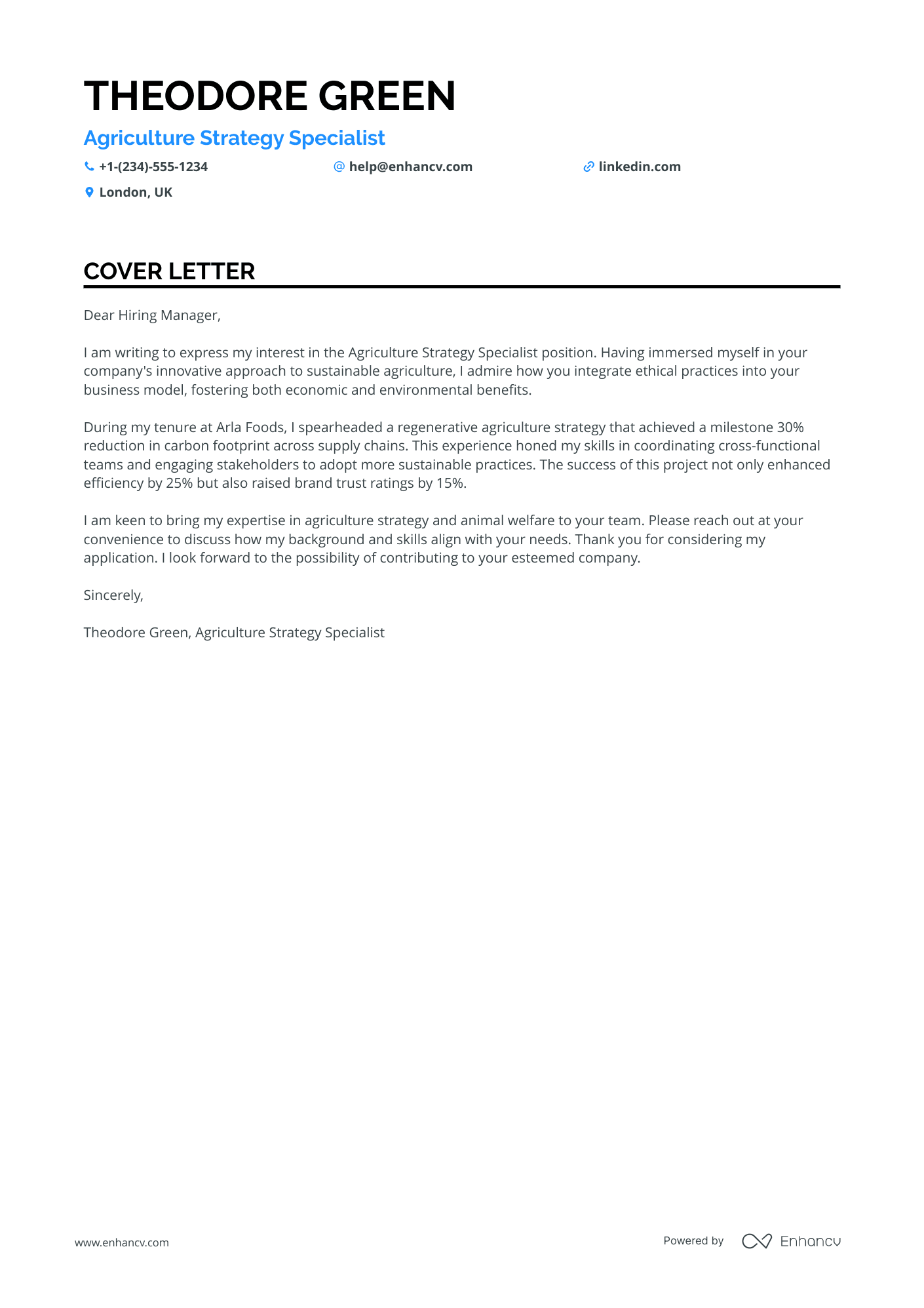 THEODORE GREEN

Agriculture Strategy Specialist

+1-(234)-555-1234 help@enhancv.com linkedin.com

London, UK

COVER LETTER

Dear Hiring Manager,

I am writing to express my interest in the Agriculture Strategy Specialist position. Having immersed myself in your company's innovative approach to sustainable agriculture, I admire how you integrate ethical practices into your business model, fostering both economic and environmental benefits.

During my tenure at Arla Foods, I spearheaded a regenerative agriculture strategy that achieved a milestone 30% reduction in carbon footprint across supply chains. This experience honed my skills in coordinating cross-functional teams and engaging stakeholders to adopt more sustainable practices. The success of this project not only enhanced efficiency by 25% but also raised brand trust ratings by 15%.

I am keen to bring my expertise in agriculture strategy and animal welfare to your team. Please reach out at your convenience to discuss how my background and skills align with your needs. Thank you for considering my application. I look forward to the possibility of contributing to your esteemed company.

Sincerely,

Theodore Green, Agriculture Strategy Specialist

www.enhancv.com

Powered by Enhancv